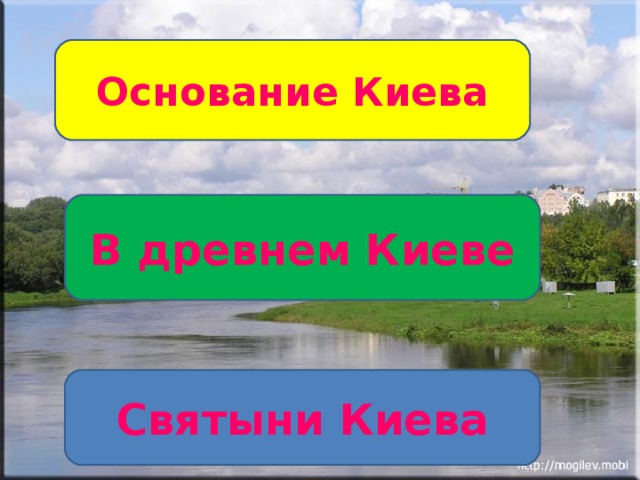 Основание Киева

В древнем Киеве

Святыни Киева

http://mogilev.mobi